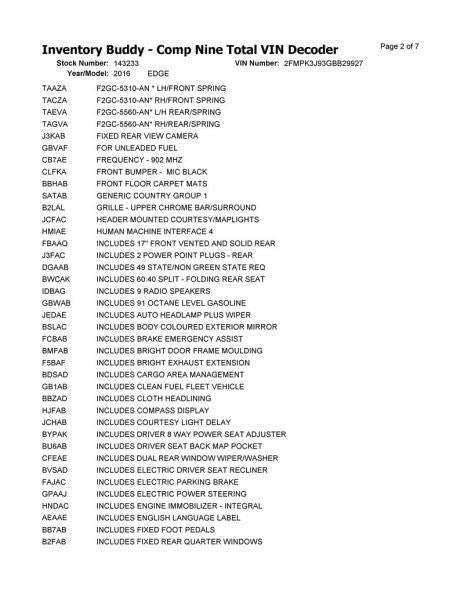 Inventory Buddy - Comp Nine Total VIN Decoder
Page 2 of 7

Stock Number: 143233
VIN Number: 2FMPK3J93GBB29927
Year/Model: 2016 EDGE

| | |
|---|---|
| TAAZA | F2GC-5310-AN * LH/FRONT SPRING |
| TACZA | F2GC-5310-AN* RH/FRONT SPRING |
| TAEVA | F2GC-5560-AN* L/H REAR/SPRING |
| TAGVA | F2GC-5560-AN* RH/REAR/SPRING |
| J3KAB | FIXED REAR VIEW CAMERA |
| GBVAF | FOR UNLEADED FUEL |
| CB7AE | FREQUENCY - 902 MHZ |
| CLFKA | FRONT BUMPER - MIC BLACK |
| BBHAB | FRONT FLOOR CARPET MATS |
| SATAB | GENERIC COUNTRY GROUP 1 |
| B2LAL | GRILLE - UPPER CHROME BAR/SURROUND |
| JCFAC | HEADER MOUNTED COURTESY/MAPLIGHTS |
| HMIAE | HUMAN MACHINE INTERFACE 4 |
| FBAAQ | INCLUDES 17" FRONT VENTED AND SOLID REAR |
| J3FAC | INCLUDES 2 POWER POINT PLUGS - REAR |
| DGAAB | INCLUDES 49 STATE/NON GREEN STATE REQ |
| BWCAK | INCLUDES 60:40 SPLIT - FOLDING REAR SEAT |
| IDBAG | INCLUDES 9 RADIO SPEAKERS |
| GBWAB | INCLUDES 91 OCTANE LEVEL GASOLINE |
| JEDAE | INCLUDES AUTO HEADLAMP PLUS WIPER |
| BSLAC | INCLUDES BODY COLOURED EXTERIOR MIRROR |
| FCBAB | INCLUDES BRAKE EMERGENCY ASSIST |
| BMFAB | INCLUDES BRIGHT DOOR FRAME MOULDING |
| F5BAF | INCLUDES BRIGHT EXHAUST EXTENSION |
| BDSAD | INCLUDES CARGO AREA MANAGEMENT |
| GB1AB | INCLUDES CLEAN FUEL FLEET VEHICLE |
| BBZAD | INCLUDES CLOTH HEADLINING |
| HJFAB | INCLUDES COMPASS DISPLAY |
| JCHAB | INCLUDES COURTESY LIGHT DELAY |
| BYPAK | INCLUDES DRIVER 8 WAY POWER SEAT ADJUSTER |
| BU6AB | INCLUDES DRIVER SEAT BACK MAP POCKET |
| CFEAE | INCLUDES DUAL REAR WINDOW WIPER/WASHER |
| BVSAD | INCLUDES ELECTRIC DRIVER SEAT RECLINER |
| FAJAC | INCLUDES ELECTRIC PARKING BRAKE |
| GPAAJ | INCLUDES ELECTRIC POWER STEERING |
| HNDAC | INCLUDES ENGINE IMMOBILIZER - INTEGRAL |
| AEAAE | INCLUDES ENGLISH LANGUAGE LABEL |
| BB7AB | INCLUDES FIXED FOOT PEDALS |
| B2FAB | INCLUDES FIXED REAR QUARTER WINDOWS |